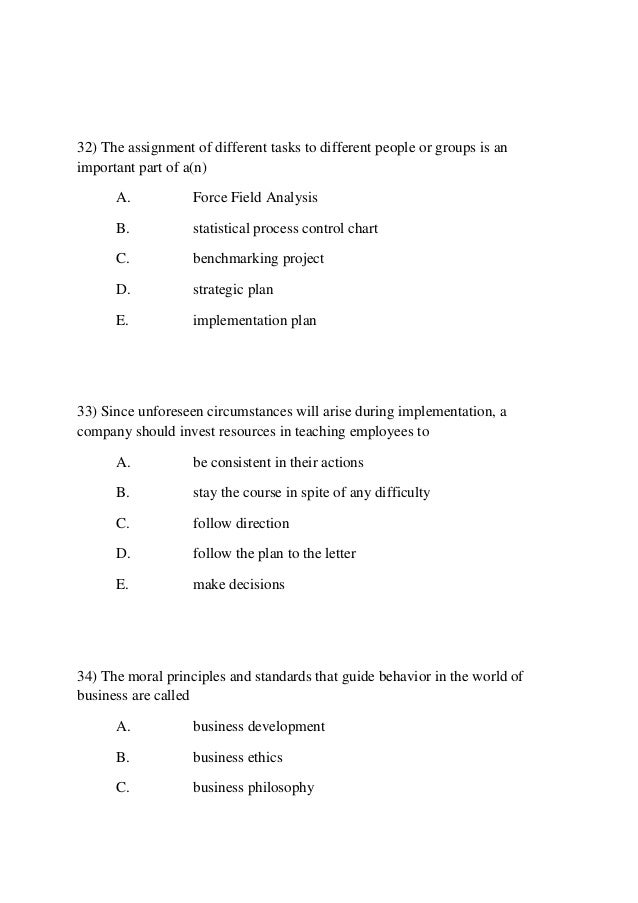 32) The assignment of different tasks to different people or groups is an important part of a(n)

A. Force Field Analysis

B. statistical process control chart

C. benchmarking project

D. strategic plan

E. implementation plan

33) Since unforeseen circumstances will arise during implementation, a company should invest resources in teaching employees to

A. be consistent in their actions

B. stay the course in spite of any difficulty

C. follow direction

D. follow the plan to the letter

E. make decisions

34) The moral principles and standards that guide behavior in the world of business are called

A. business development

B. business ethics

C. business philosophy